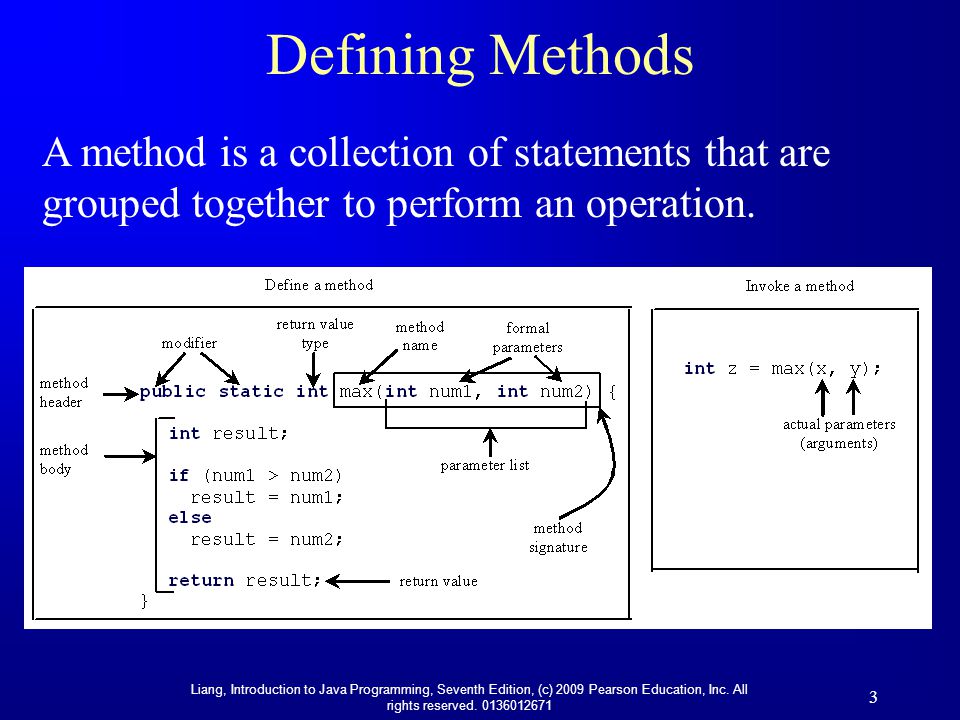 Defining Methods

A method is a collection of statements that are grouped together to perform an operation.

Define a method

modifier

return value type

method name

formal parameters

method header

public static int max(int num1, int num2) {

method body

int result;

if (num1 > num2)
  result = num1;
else
  result = num2;

return result;

}

parameter list

method signature

return value

Invoke a method

int z = max(x, y);

actual parameters (arguments)

Liang, Introduction to Java Programming, Seventh Edition, (c) 2009 Pearson Education, Inc. All rights reserved. 0136012671

3